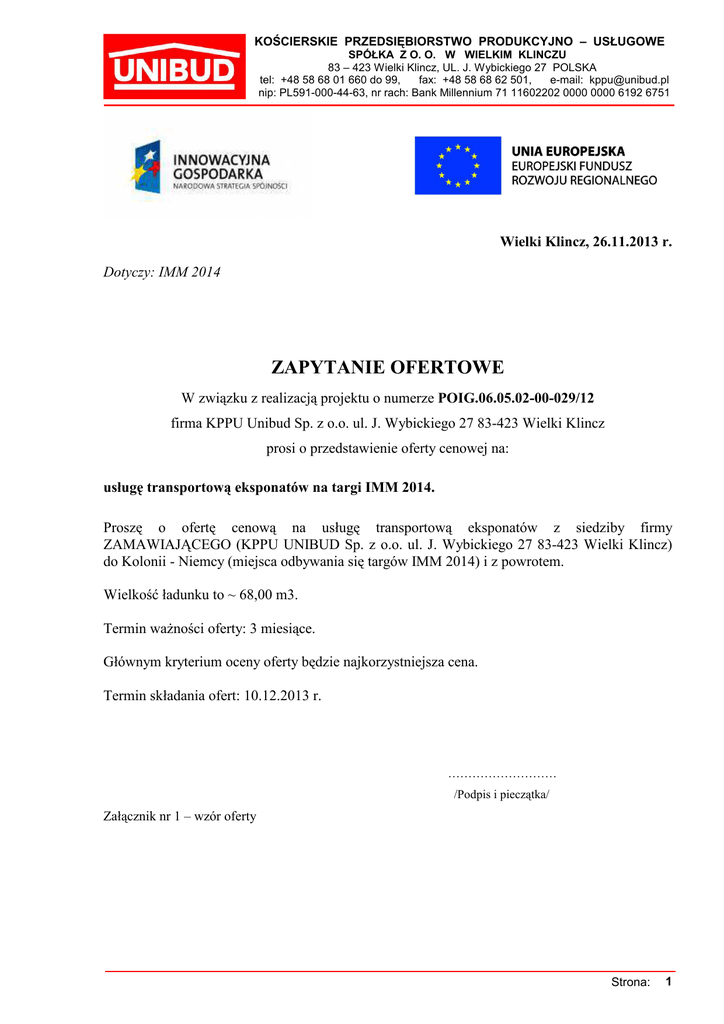 UNIBUD

KOŚCIERSKIE PRZEDSIĘBIORSTWO PRODUKCYJNO – USŁUGOWE
SPÓŁKA Z O. O. W WIELKIM KLINCZU
83 – 423 Wielki Klincz, UL. J. Wybickiego 27 POLSKA
tel: +48 58 68 01 660 do 99, fax: +48 58 68 62 501, e-mail: kppu@unibud.pl
nip: PL591-000-44-63, nr rach: Bank Millennium 71 11602202 0000 0000 6192 6751

INNOWACYJNA GOSPODARKA
NARODOWA STRATEGIA SPÓJNOŚCI

UNIA EUROPEJSKA
EUROPEJSKI FUNDUSZ ROZWOJU REGIONALNEGO

Wielki Klincz, 26.11.2013 r.

Dotyczy: IMM 2014

ZAPYTANIE OFERTOWE

W związku z realizacją projektu o numerze POIG.06.05.02-00-029/12
firma KPPU Unibud Sp. z o.o. ul. J. Wybickiego 27 83-423 Wielki Klincz
prosi o przedstawienie oferty cenowej na:

usługę transportową eksponatów na targi IMM 2014.

Proszę o ofertę cenową na usługę transportową eksponatów z siedziby firmy ZAMAWIAJĄCEGO (KPPU UNIBUD Sp. z o.o. ul. J. Wybickiego 27 83-423 Wielki Klincz) do Kolonii - Niemcy (miejsca odbywania się targów IMM 2014) i z powrotem.

Wielkość ładunku to ~ 68,00 m3.

Termin ważności oferty: 3 miesiące.

Głównym kryterium oceny oferty będzie najkorzystniejsza cena.

Termin składania ofert: 10.12.2013 r.

………………………
/Podpis i pieczątka/

Załącznik nr 1 – wzór oferty

Strona: 1